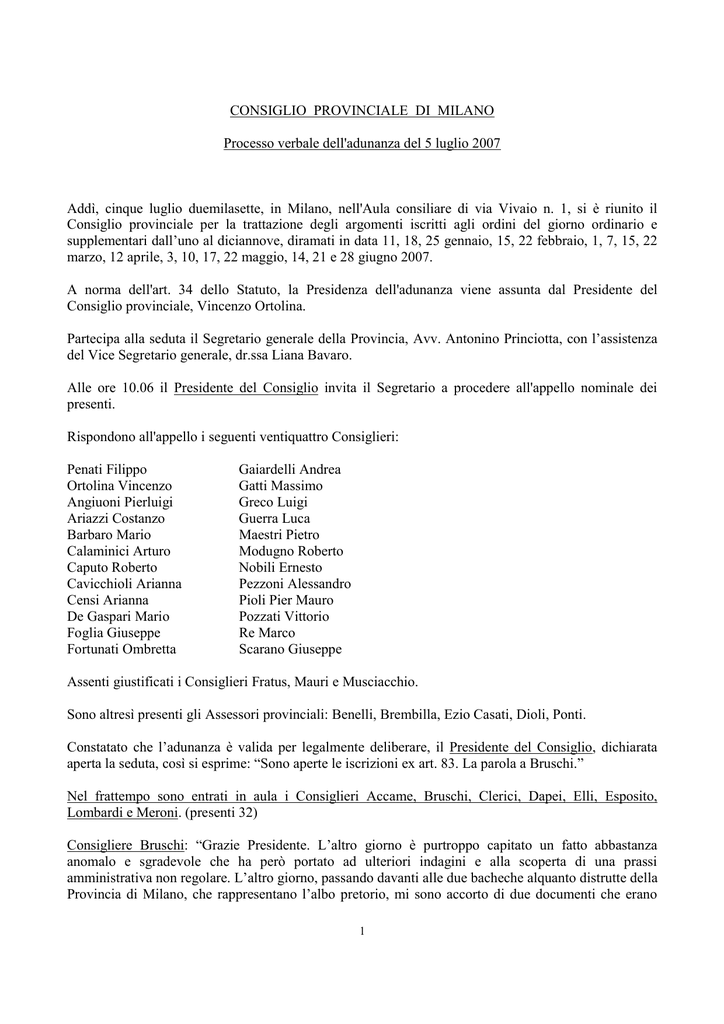 CONSIGLIO PROVINCIALE DI MILANO

Processo verbale dell'adunanza del 5 luglio 2007

Addì, cinque luglio duemilasette, in Milano, nell'Aula consiliare di via Vivaio n. 1, si è riunito il Consiglio provinciale per la trattazione degli argomenti iscritti agli ordini del giorno ordinario e supplementari dall'uno al diciannove, diramati in data 11, 18, 25 gennaio, 15, 22 febbraio, 1, 7, 15, 22 marzo, 12 aprile, 3, 10, 17, 22 maggio, 14, 21 e 28 giugno 2007.

A norma dell'art. 34 dello Statuto, la Presidenza dell'adunanza viene assunta dal Presidente del Consiglio provinciale, Vincenzo Ortolina.

Partecipa alla seduta il Segretario generale della Provincia, Avv. Antonino Princiotta, con l'assistenza del Vice Segretario generale, dr.ssa Liana Bavaro.

Alle ore 10.06 il Presidente del Consiglio invita il Segretario a procedere all'appello nominale dei presenti.

Rispondono all'appello i seguenti ventiquattro Consiglieri:

Penati Filippo
Ortolina Vincenzo
Angiuoni Pierluigi
Ariazzi Costanzo
Barbaro Mario
Calaminici Arturo
Caputo Roberto
Cavicchioli Arianna
Censi Arianna
De Gaspari Mario
Foglia Giuseppe
Fortunati Ombretta

Gaiardelli Andrea
Gatti Massimo
Greco Luigi
Guerra Luca
Maestri Pietro
Modugno Roberto
Nobili Ernesto
Pezzoni Alessandro
Pioli Pier Mauro
Pozzati Vittorio
Re Marco
Scarano Giuseppe

Assenti giustificati i Consiglieri Fratus, Mauri e Musciacchio.

Sono altresì presenti gli Assessori provinciali: Benelli, Brembilla, Ezio Casati, Dioli, Ponti.

Constatato che l'adunanza è valida per legalmente deliberare, il Presidente del Consiglio, dichiarata aperta la seduta, così si esprime: "Sono aperte le iscrizioni ex art. 83. La parola a Bruschi."

Nel frattempo sono entrati in aula i Consiglieri Accame, Bruschi, Clerici, Dapei, Elli, Esposito, Lombardi e Meroni. (presenti 32)

Consigliere Bruschi: "Grazie Presidente. L'altro giorno è purtroppo capitato un fatto abbastanza anomalo e sgradevole che ha però portato ad ulteriori indagini e alla scoperta di una prassi amministrativa non regolare. L'altro giorno, passando davanti alle due bacheche alquanto distrutte della Provincia di Milano, che rappresentano l'albo pretorio, mi sono accorto di due documenti che erano

1